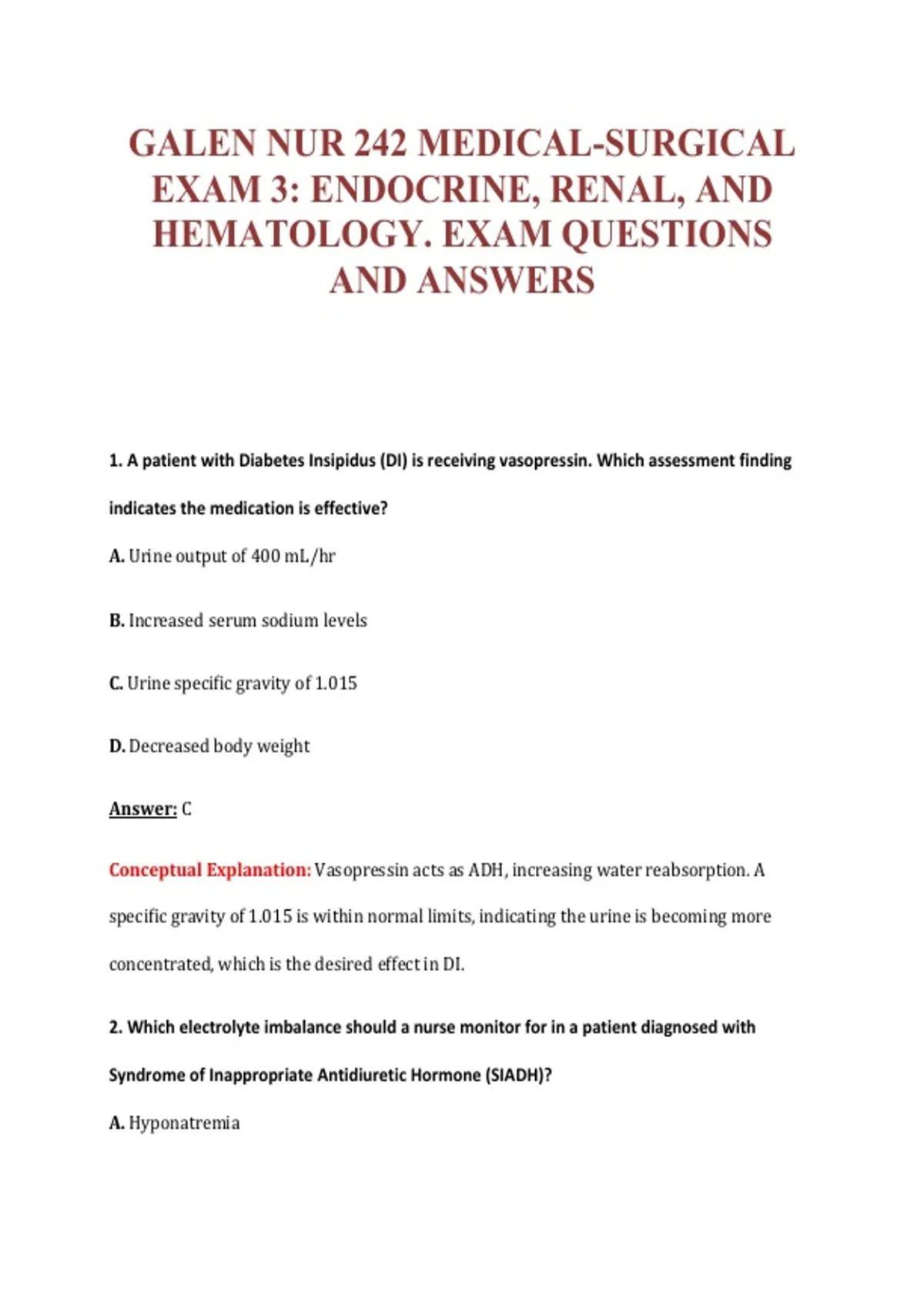 GALEN NUR 242 MEDICAL-SURGICAL EXAM 3: ENDOCRINE, RENAL, AND HEMATOLOGY. EXAM QUESTIONS AND ANSWERS

1. A patient with Diabetes Insipidus (DI) is receiving vasopressin. Which assessment finding indicates the medication is effective?

A. Urine output of 400 mL/hr

B. Increased serum sodium levels

C. Urine specific gravity of 1.015

D. Decreased body weight

Answer: C

Conceptual Explanation: Vasopressin acts as ADH, increasing water reabsorption. A specific gravity of 1.015 is within normal limits, indicating the urine is becoming more concentrated, which is the desired effect in DI.

2. Which electrolyte imbalance should a nurse monitor for in a patient diagnosed with Syndrome of Inappropriate Antidiuretic Hormone (SIADH)?

A. Hyponatremia